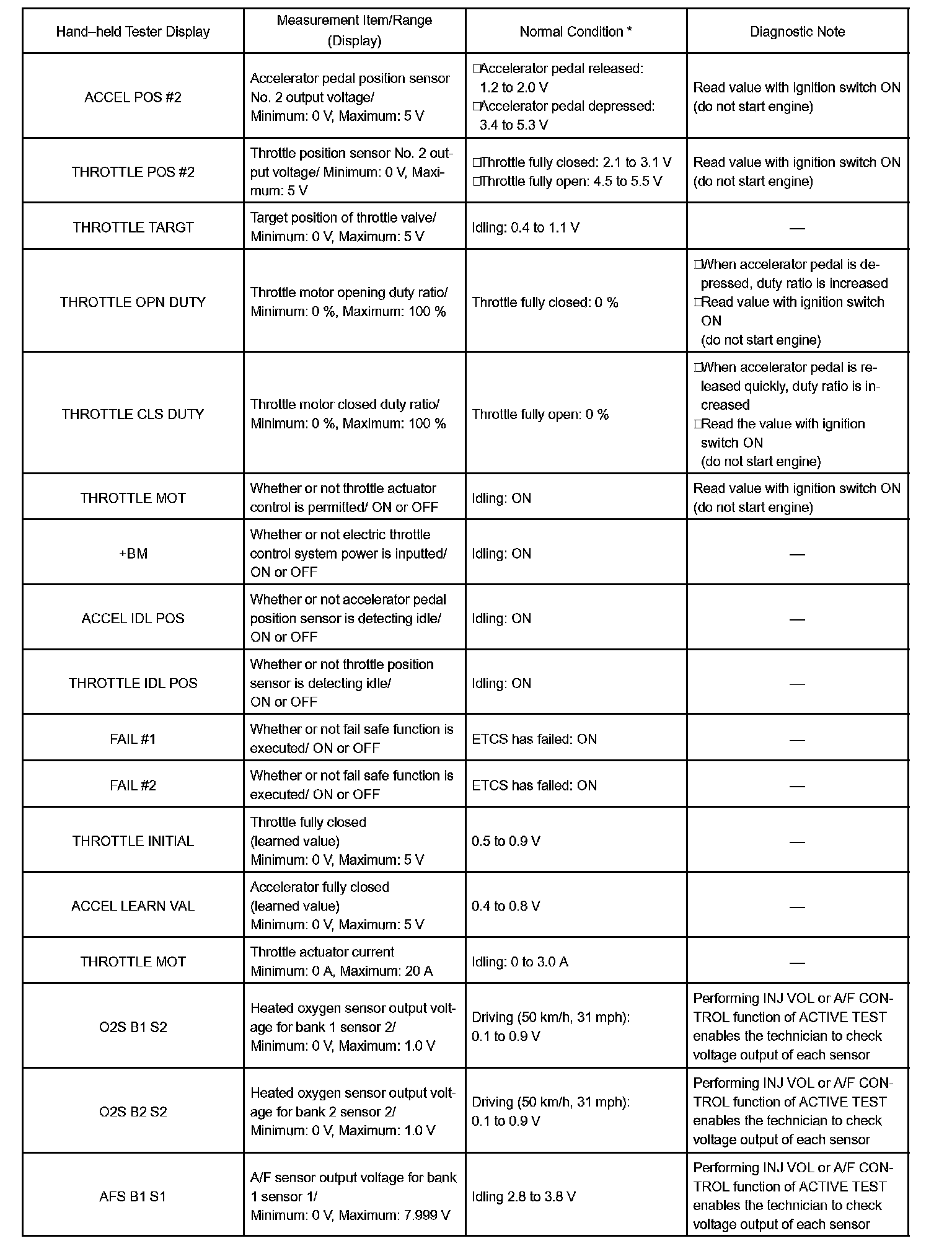 | Hand–held Tester Display | Measurement Item/Range (Display) | Normal Condition * | Diagnostic Note |
|---|---|---|---|
| ACCEL POS #2 | Accelerator pedal position sensor No. 2 output voltage/ Minimum: 0 V, Maximum: 5 V | □Accelerator pedal released: 1.2 to 2.0 V □Accelerator pedal depressed: 3.4 to 5.3 V | Read value with ignition switch ON (do not start engine) |
| THROTTLE POS #2 | Throttle position sensor No. 2 output voltage/ Minimum: 0 V, Maximum: 5 V | □Throttle fully closed: 2.1 to 3.1 V □Throttle fully open: 4.5 to 5.5 V | Read value with ignition switch ON (do not start engine) |
| THROTTLE TARGT | Target position of throttle valve/ Minimum: 0 V, Maximum: 5 V | Idling: 0.4 to 1.1 V | — |
| THROTTLE OPN DUTY | Throttle motor opening duty ratio/ Minimum: 0 %, Maximum: 100 % | Throttle fully closed: 0 % | □When accelerator pedal is depressed, duty ratio is increased □Read value with ignition switch ON (do not start engine) |
| THROTTLE CLS DUTY | Throttle motor closed duty ratio/ Minimum: 0 %, Maximum: 100 % | Throttle fully open: 0 % | □When accelerator pedal is released quickly, duty ratio is increased □Read the value with ignition switch ON (do not start engine) |
| THROTTLE MOT | Whether or not throttle actuator control is permitted/ ON or OFF | Idling: ON | Read value with ignition switch ON (do not start engine) |
| +BM | Whether or not electric throttle control system power is inputted/ ON or OFF | Idling: ON | — |
| ACCEL IDL POS | Whether or not accelerator pedal position sensor is detecting idle/ ON or OFF | Idling: ON | — |
| THROTTLE IDL POS | Whether or not throttle position sensor is detecting idle/ ON or OFF | Idling: ON | — |
| FAIL #1 | Whether or not fail safe function is executed/ ON or OFF | ETCS has failed: ON | — |
| FAIL #2 | Whether or not fail safe function is executed/ ON or OFF | ETCS has failed: ON | — |
| THROTTLE INITIAL | Throttle fully closed (learned value) Minimum: 0 V, Maximum: 5 V | 0.5 to 0.9 V | — |
| ACCEL LEARN VAL | Accelerator fully closed (learned value) Minimum: 0 V, Maximum: 5 V | 0.4 to 0.8 V | — |
| THROTTLE MOT | Throttle actuator current Minimum: 0 A, Maximum: 20 A | Idling: 0 to 3.0 A | — |
| O2S B1 S2 | Heated oxygen sensor output voltage for bank 1 sensor 2/ Minimum: 0 V, Maximum: 1.0 V | Driving (50 km/h, 31 mph): 0.1 to 0.9 V | Performing INJ VOL or A/F CONTROL function of ACTIVE TEST enables the technician to check voltage output of each sensor |
| O2S B2 S2 | Heated oxygen sensor output voltage for bank 2 sensor 2/ Minimum: 0 V, Maximum: 1.0 V | Driving (50 km/h, 31 mph): 0.1 to 0.9 V | Performing INJ VOL or A/F CONTROL function of ACTIVE TEST enables the technician to check voltage output of each sensor |
| AFS B1 S1 | A/F sensor output voltage for bank 1 sensor 1/ Minimum: 0 V, Maximum: 7.999 V | Idling 2.8 to 3.8 V | Performing INJ VOL or A/F CONTROL function of ACTIVE TEST enables the technician to check voltage output of each sensor |